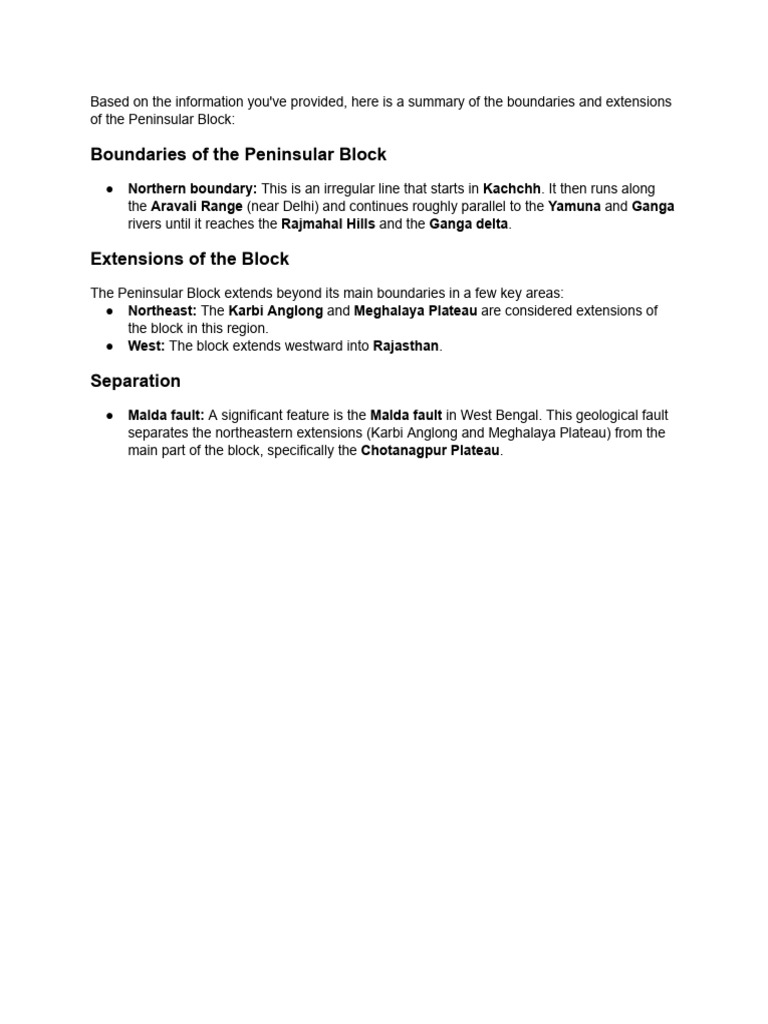 Based on the information you've provided, here is a summary of the boundaries and extensions of the Peninsular Block:

Boundaries of the Peninsular Block

• Northern boundary: This is an irregular line that starts in Kachchh. It then runs along the Aravali Range (near Delhi) and continues roughly parallel to the Yamuna and Ganga rivers until it reaches the Rajmahal Hills and the Ganga delta.

Extensions of the Block

The Peninsular Block extends beyond its main boundaries in a few key areas:
• Northeast: The Karbi Anglong and Meghalaya Plateau are considered extensions of the block in this region.
• West: The block extends westward into Rajasthan.

Separation

• Malda fault: A significant feature is the Malda fault in West Bengal. This geological fault separates the northeastern extensions (Karbi Anglong and Meghalaya Plateau) from the main part of the block, specifically the Chotanagpur Plateau.